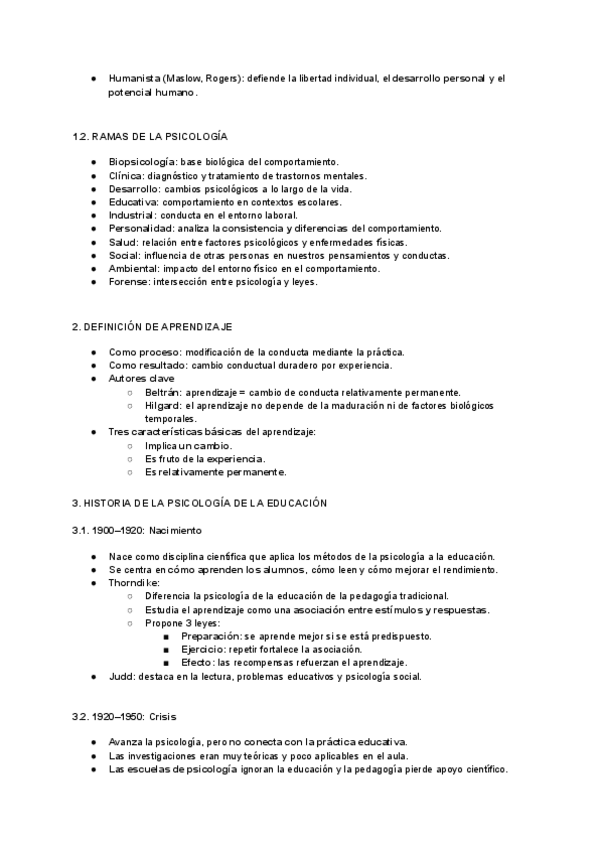 ● Humanista (Maslow, Rogers): defiende la libertad individual, el desarrollo personal y el potencial humano.

1.2. RAMAS DE LA PSICOLOGÍA

● Biopsicología: base biológica del comportamiento.
● Clínica: diagnóstico y tratamiento de trastornos mentales.
● Desarrollo: cambios psicológicos a lo largo de la vida.
● Educativa: comportamiento en contextos escolares.
● Industrial: conducta en el entorno laboral.
● Personalidad: analiza la consistencia y diferencias del comportamiento.
● Salud: relación entre factores psicológicos y enfermedades físicas.
● Social: influencia de otras personas en nuestros pensamientos y conductas.
● Ambiental: impacto del entorno físico en el comportamiento.
● Forense: intersección entre psicología y leyes.

2. DEFINICIÓN DE APRENDIZAJE

● Como proceso: modificación de la conducta mediante la práctica.
● Como resultado: cambio conductual duradero por experiencia.
● Autores clave
○ Beltrán: aprendizaje = cambio de conducta relativamente permanente.
○ Hilgard: el aprendizaje no depende de la maduración ni de factores biológicos temporales.
● Tres características básicas del aprendizaje:
○ Implica un cambio.
○ Es fruto de la experiencia.
○ Es relativamente permanente.

3. HISTORIA DE LA PSICOLOGÍA DE LA EDUCACIÓN

3.1. 1900–1920: Nacimiento

● Nace como disciplina científica que aplica los métodos de la psicología a la educación.
● Se centra en cómo aprenden los alumnos, cómo leen y cómo mejorar el rendimiento.
● Thorndike:
○ Diferencia la psicología de la educación de la pedagogía tradicional.
○ Estudia el aprendizaje como una asociación entre estímulos y respuestas.
○ Propone 3 leyes:
■ Preparación: se aprende mejor si se está predispuesto.
■ Ejercicio: repetir fortalece la asociación.
■ Efecto: las recompensas refuerzan el aprendizaje.
● Judd: destaca en la lectura, problemas educativos y psicología social.

3.2. 1920–1950: Crisis

● Avanza la psicología, pero no conecta con la práctica educativa.
● Las investigaciones eran muy teóricas y poco aplicables en el aula.
● Las escuelas de psicología ignoran la educación y la pedagogía pierde apoyo científico.